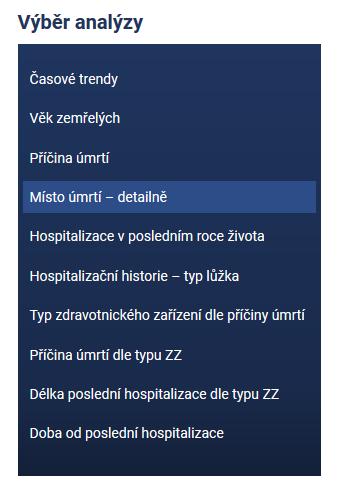 Výběr analýzy

Časové trendy

Věk zemřelých

Příčina úmrtí

Místo úmrtí – detailně

Hospitalizace v posledním roce života

Hospitalizační historie – typ lůžka

Typ zdravotnického zařízení dle příčiny úmrtí

Příčina úmrtí dle typu ZZ

Délka poslední hospitalizace dle typu ZZ

Doba od poslední hospitalizace